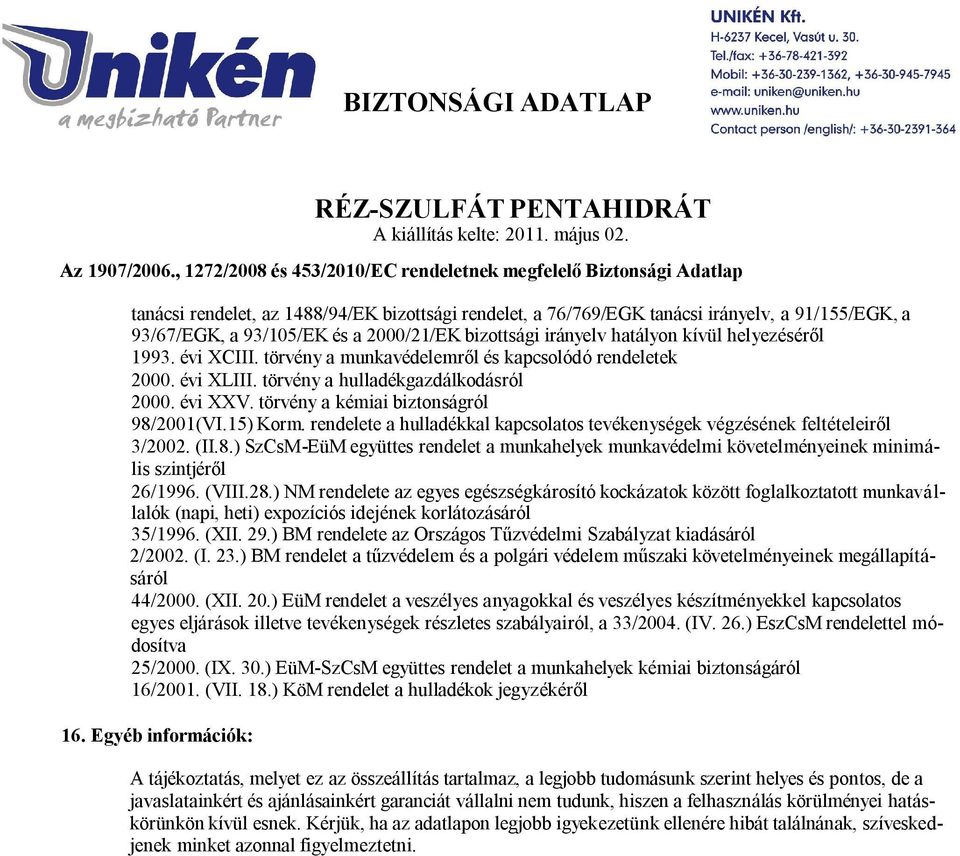 Unikén
a megbízható Partner

BIZTONSÁGI ADATLAP

UNIKÉN Kft.
H-6237 Kecel, Vasút u. 30.
Tel./fax: +36-78-421-392
Mobil: +36-30-239-1362, +36-30-945-7945
e-mail: uniken@uniken.hu
www.uniken.hu
Contact person /english/: +36-30-2391-364

RÉZ-SZULFÁT PENTAHIDRÁT
A kiállítás kelte: 2011. május 02.

Az 1907/2006., 1272/2008 és 453/2010/EC rendeletnek megfelelő Biztonsági Adatlap

tanácsi rendelet, az 1488/94/EK bizottsági rendelet, a 76/769/EGK tanácsi irányelv, a 91/155/EGK, a 93/67/EGK, a 93/105/EK és a 2000/21/EK bizottsági irányelv hatályon kívül helyezéséről
1993. évi XCIII. törvény a munkavédelemről és kapcsolódó rendeletek
2000. évi XLIII. törvény a hulladékgazdálkodásról
2000. évi XXV. törvény a kémiai biztonságról
98/2001(VI.15) Korm. rendelete a hulladékkal kapcsolatos tevékenységek végzésének feltételeiről
3/2002. (II.8.) SzCsM-EüM együttes rendelet a munkahelyek munkavédelmi követelményeinek minimális szintjéről
26/1996. (VIII.28.) NM rendelete az egyes egészségkárosító kockázatok között foglalkoztatott munkavállalók (napi, heti) expozíciós idejének korlátozásáról
35/1996. (XII. 29.) BM rendelete az Országos Tűzvédelmi Szabályzat kiadásáról
2/2002. (I. 23.) BM rendelet a tűzvédelem és a polgári védelem műszaki követelményeinek megállapításáról
44/2000. (XII. 20.) EüM rendelet a veszélyes anyagokkal és veszélyes készítményekkel kapcsolatos egyes eljárások illetve tevékenységek részletes szabályairól, a 33/2004. (IV. 26.) EszCsM rendelettel módosítva
25/2000. (IX. 30.) EüM-SzCsM együttes rendelet a munkahelyek kémiai biztonságáról
16/2001. (VII. 18.) KöM rendelet a hulladékok jegyzékéről

16. Egyéb információk:

A tájékoztatás, melyet ez az összeállítás tartalmaz, a legjobb tudomásunk szerint helyes és pontos, de a javaslatainkért és ajánlásainkért garanciát vállalni nem tudunk, hiszen a felhasználás körülményei hatáskörünkön kívül esnek. Kérjük, ha az adatlapon legjobb igyekezetünk ellenére hibát találnának, szíveskedjenek minket azonnal figyelmeztetni.